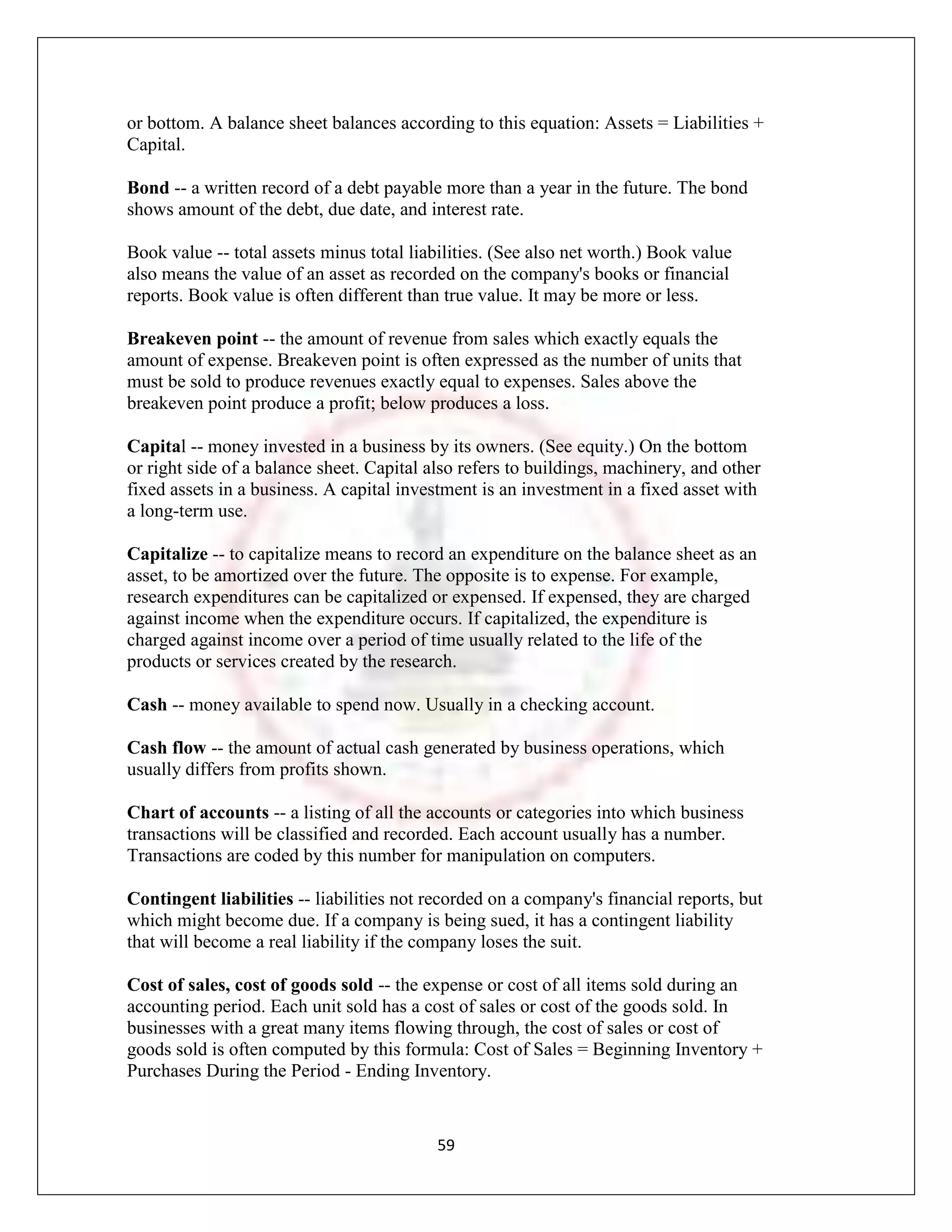 or bottom. A balance sheet balances according to this equation: Assets = Liabilities + Capital.

Bond -- a written record of a debt payable more than a year in the future. The bond shows amount of the debt, due date, and interest rate.

Book value -- total assets minus total liabilities. (See also net worth.) Book value also means the value of an asset as recorded on the company's books or financial reports. Book value is often different than true value. It may be more or less.

Breakeven point -- the amount of revenue from sales which exactly equals the amount of expense. Breakeven point is often expressed as the number of units that must be sold to produce revenues exactly equal to expenses. Sales above the breakeven point produce a profit; below produces a loss.

Capital -- money invested in a business by its owners. (See equity.) On the bottom or right side of a balance sheet. Capital also refers to buildings, machinery, and other fixed assets in a business. A capital investment is an investment in a fixed asset with a long-term use.

Capitalize -- to capitalize means to record an expenditure on the balance sheet as an asset, to be amortized over the future. The opposite is to expense. For example, research expenditures can be capitalized or expensed. If expensed, they are charged against income when the expenditure occurs. If capitalized, the expenditure is charged against income over a period of time usually related to the life of the products or services created by the research.

Cash -- money available to spend now. Usually in a checking account.

Cash flow -- the amount of actual cash generated by business operations, which usually differs from profits shown.

Chart of accounts -- a listing of all the accounts or categories into which business transactions will be classified and recorded. Each account usually has a number. Transactions are coded by this number for manipulation on computers.

Contingent liabilities -- liabilities not recorded on a company's financial reports, but which might become due. If a company is being sued, it has a contingent liability that will become a real liability if the company loses the suit.

Cost of sales, cost of goods sold -- the expense or cost of all items sold during an accounting period. Each unit sold has a cost of sales or cost of the goods sold. In businesses with a great many items flowing through, the cost of sales or cost of goods sold is often computed by this formula: Cost of Sales = Beginning Inventory + Purchases During the Period - Ending Inventory.

59